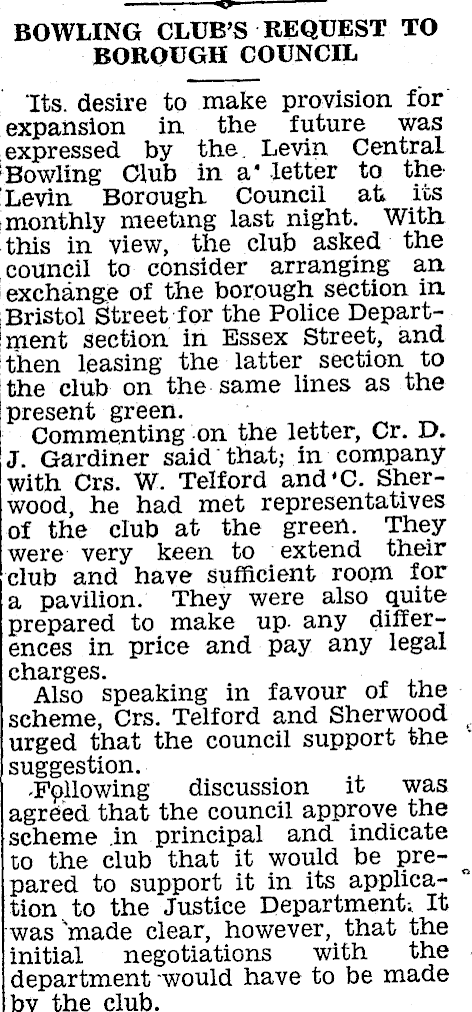 BOWLING CLUB'S REQUEST TO BOROUGH COUNCIL

Its desire to make provision for expansion in the future was expressed by the Levin Central Bowling Club in a letter to the Levin Borough Council at its monthly meeting last night. With this in view, the club asked the council to consider arranging an exchange of the borough section in Bristol Street for the Police Department section in Essex Street, and then leasing the latter section to the club on the same lines as the present green.

Commenting on the letter, Cr. D. J. Gardiner said that, in company with Crs. W. Telford and C. Sherwood, he had met representatives of the club at the green. They were very keen to extend their club and have sufficient room for a pavilion. They were also quite prepared to make up any differences in price and pay any legal charges.

Also speaking in favour of the scheme, Crs. Telford and Sherwood urged that the council support the suggestion.

Following discussion it was agreed that the council approve the scheme in principal and indicate to the club that it would be prepared to support it in its application to the Justice Department. It was made clear, however, that the initial negotiations with the department would have to be made by the club.